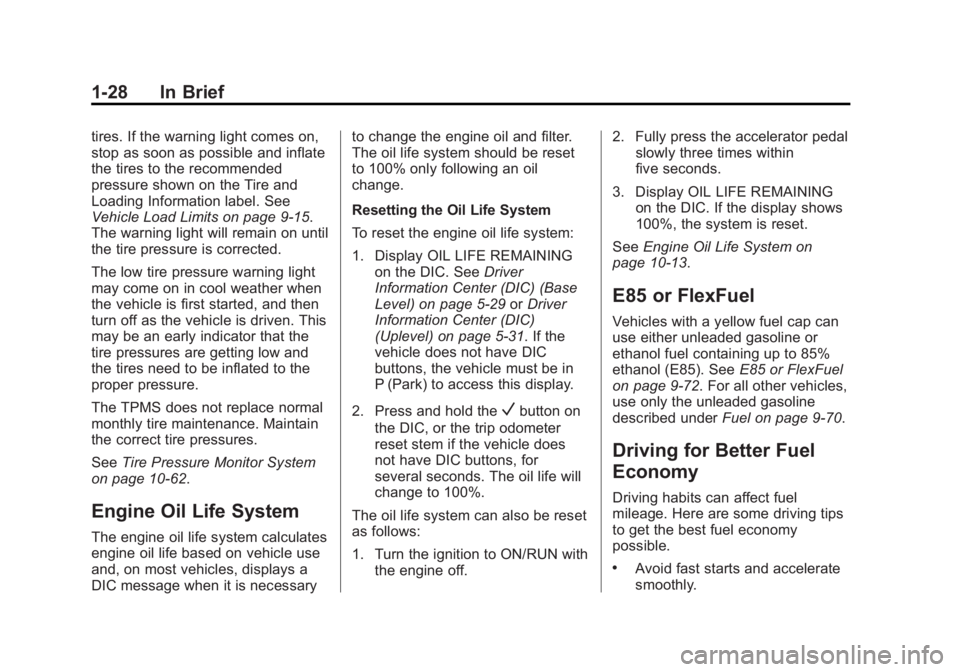 1-28 In Brief

tires. If the warning light comes on, stop as soon as possible and inflate the tires to the recommended pressure shown on the Tire and Loading Information label. See Vehicle Load Limits on page 9-15. The warning light will remain on until the tire pressure is corrected.

The low tire pressure warning light may come on in cool weather when the vehicle is first started, and then turn off as the vehicle is driven. This may be an early indicator that the tire pressures are getting low and the tires need to be inflated to the proper pressure.

The TPMS does not replace normal monthly tire maintenance. Maintain the correct tire pressures.

See Tire Pressure Monitor System on page 10-62.

Engine Oil Life System

The engine oil life system calculates engine oil life based on vehicle use and, on most vehicles, displays a DIC message when it is necessary to change the engine oil and filter. The oil life system should be reset to 100% only following an oil change.

Resetting the Oil Life System

To reset the engine oil life system:

1. Display OIL LIFE REMAINING on the DIC. See Driver Information Center (DIC) (Base Level) on page 5-29 or Driver Information Center (DIC) (Uplevel) on page 5-31. If the vehicle does not have DIC buttons, the vehicle must be in P (Park) to access this display.

2. Press and hold the ✓ button on the DIC, or the trip odometer reset stem if the vehicle does not have DIC buttons, for several seconds. The oil life will change to 100%.

The oil life system can also be reset as follows:

1. Turn the ignition to ON/RUN with the engine off.

2. Fully press the accelerator pedal slowly three times within five seconds.

3. Display OIL LIFE REMAINING on the DIC. If the display shows 100%, the system is reset.

See Engine Oil Life System on page 10-13.

E85 or FlexFuel

Vehicles with a yellow fuel cap can use either unleaded gasoline or ethanol fuel containing up to 85% ethanol (E85). See E85 or FlexFuel on page 9-72. For all other vehicles, use only the unleaded gasoline described under Fuel on page 9-70.

Driving for Better Fuel Economy

Driving habits can affect fuel mileage. Here are some driving tips to get the best fuel economy possible.

• Avoid fast starts and accelerate smoothly.

carmanualsonline.info